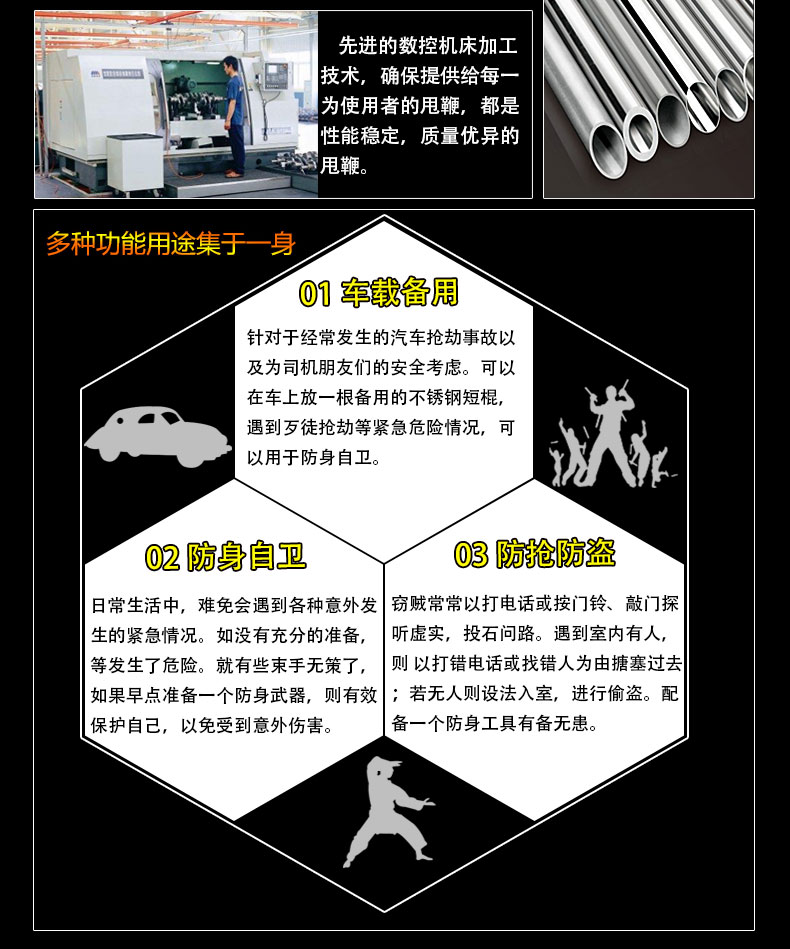 先进的数控机床加工技术，确保提供给每一为使用者的甩鞭，都是性能稳定，质量优异的甩鞭。

多种功能用途集于一身

01 车载备用

针对于经常发生的汽车抢劫事故以及为司机朋友们的安全考虑。可以在车上放一根备用的不锈钢短棍，遇到歹徒抢劫等紧急危险情况，可以用于防身自卫。

02 防身自卫

日常生活中，难免会遇到各种意外发生的紧急情况。如没有充分的准备，等发生了危险。就有些束手无策了，如果早点准备一个防身武器，则有效保护自己，以免受到意外伤害。

03 防抢防盗

窃贼常常以打电话或按门铃、敲门探听虚实，投石问路。遇到室内有人，则 以打错电话或找错人为由搪塞过去；若无人则设法入室，进行偷盗。配备一个防身工具有备无患。